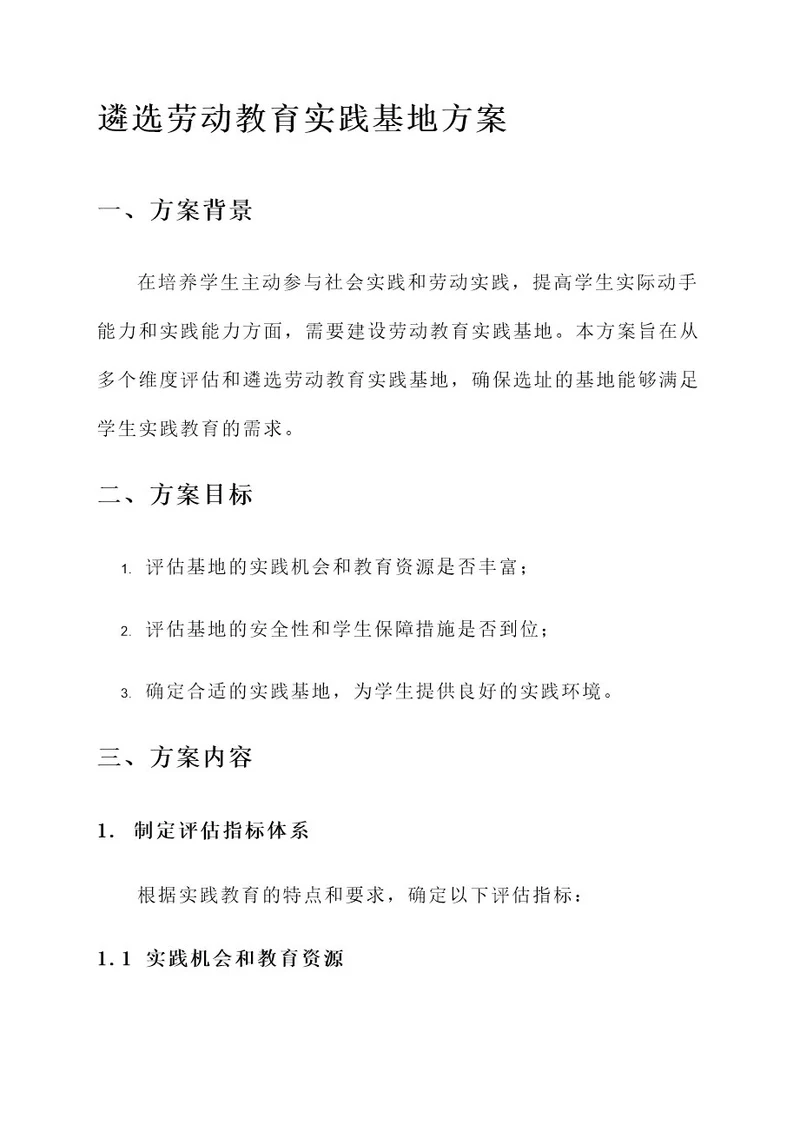 遴选劳动教育实践基地方案

一、方案背景

在培养学生主动参与社会实践和劳动实践，提高学生实际动手能力和实践能力方面，需要建设劳动教育实践基地。本方案旨在从多个维度评估和遴选劳动教育实践基地，确保选址的基地能够满足学生实践教育的需求。

二、方案目标

1. 评估基地的实践机会和教育资源是否丰富；

2. 评估基地的安全性和学生保障措施是否到位；

3. 确定合适的实践基地，为学生提供良好的实践环境。

三、方案内容

1. 制定评估指标体系

根据实践教育的特点和要求，确定以下评估指标：

1.1 实践机会和教育资源